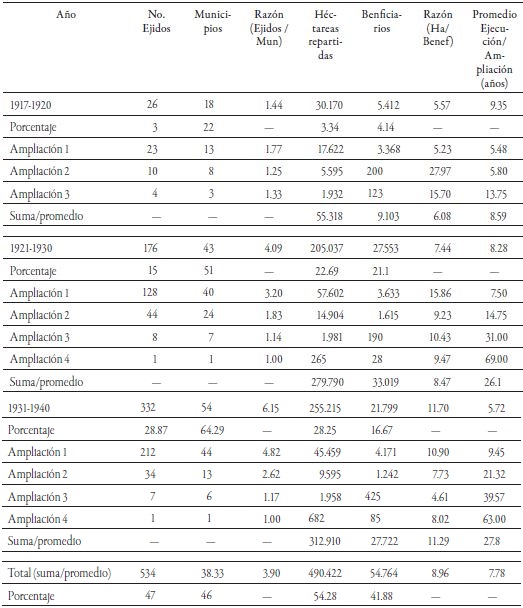 | Año | No. Ejidos | Municipios | Razón (Ejidos / Mun) | Héctareas repartidas | Benficiarios | Razón (Ha/ Benef) | Promedio Ejecución/ Ampliación (años) |
|---|---|---|---|---|---|---|---|
| 1917-1920 | 26 | 18 | 1.44 | 30.170 | 5.412 | 5.57 | 9.35 |
| Porcentaje | 3 | 22 | — | 3.34 | 4.14 | — | — |
| Ampliación 1 | 23 | 13 | 1.77 | 17.622 | 3.368 | 5.23 | 5.48 |
| Ampliación 2 | 10 | 8 | 1.25 | 5.595 | 200 | 27.97 | 5.80 |
| Ampliación 3 | 4 | 3 | 1.33 | 1.932 | 123 | 15.70 | 13.75 |
| Suma/promedio | — | — | — | 55.318 | 9.103 | 6.08 | 8.59 |
| 1921-1930 | 176 | 43 | 4.09 | 205.037 | 27.553 | 7.44 | 8.28 |
| Porcentaje | 15 | 51 | — | 22.69 | 21.1 | — | — |
| Ampliación 1 | 128 | 40 | 3.20 | 57.602 | 3.633 | 15.86 | 7.50 |
| Ampliación 2 | 44 | 24 | 1.83 | 14.904 | 1.615 | 9.23 | 14.75 |
| Ampliación 3 | 8 | 7 | 1.14 | 1.981 | 190 | 10.43 | 31.00 |
| Ampliación 4 | 1 | 1 | 1.00 | 265 | 28 | 9.47 | 69.00 |
| Suma/promedio | — | — | — | 279.790 | 33.019 | 8.47 | 26.1 |
| 1931-1940 | 332 | 54 | 6.15 | 255.215 | 21.799 | 11.70 | 5.72 |
| Porcentaje | 28.87 | 64.29 | — | 28.25 | 16.67 | — | — |
| Ampliación 1 | 212 | 44 | 4.82 | 45.459 | 4.171 | 10.90 | 9.45 |
| Ampliación 2 | 34 | 13 | 2.62 | 9.595 | 1.242 | 7.73 | 21.32 |
| Ampliación 3 | 7 | 6 | 1.17 | 1.958 | 425 | 4.61 | 39.57 |
| Ampliación 4 | 1 | 1 | 1.00 | 682 | 85 | 8.02 | 63.00 |
| Suma/promedio | — | — | — | 312.910 | 27.722 | 11.29 | 27.8 |
| Total (suma/promedio) | 534 | 38.33 | 3.90 | 490.422 | 54.764 | 8.96 | 7.78 |
| Porcentaje | 47 | 46 | | 54.28 | 41.88 | — | — |